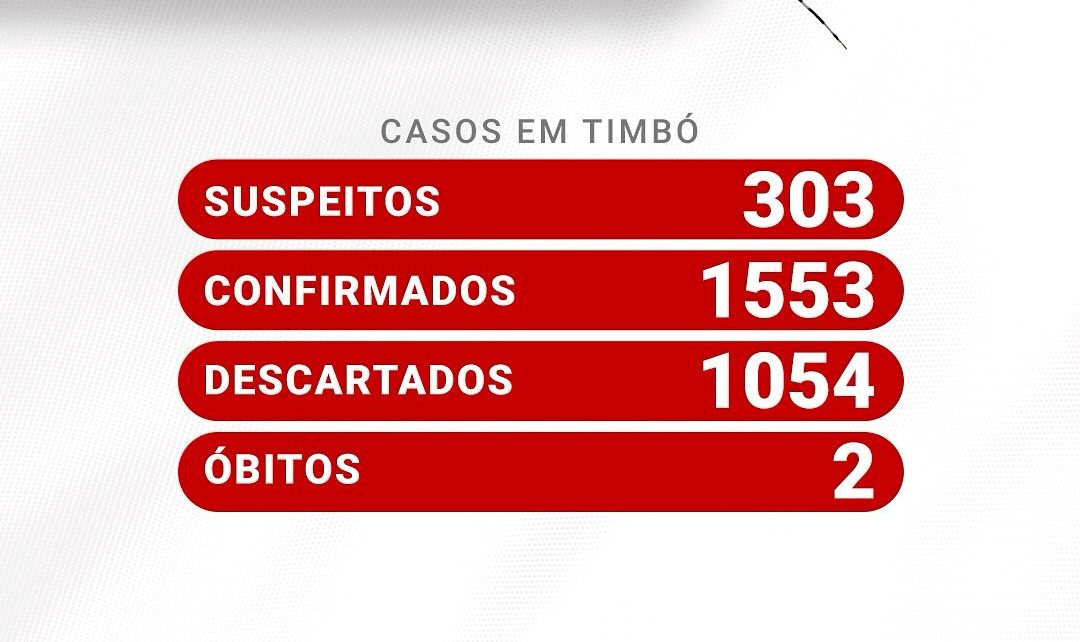 CASOS EM TIMBÓ

SUSPEITOS 303

CONFIRMADOS 1553

DESCARTADOS 1054

ÓBITOS 2